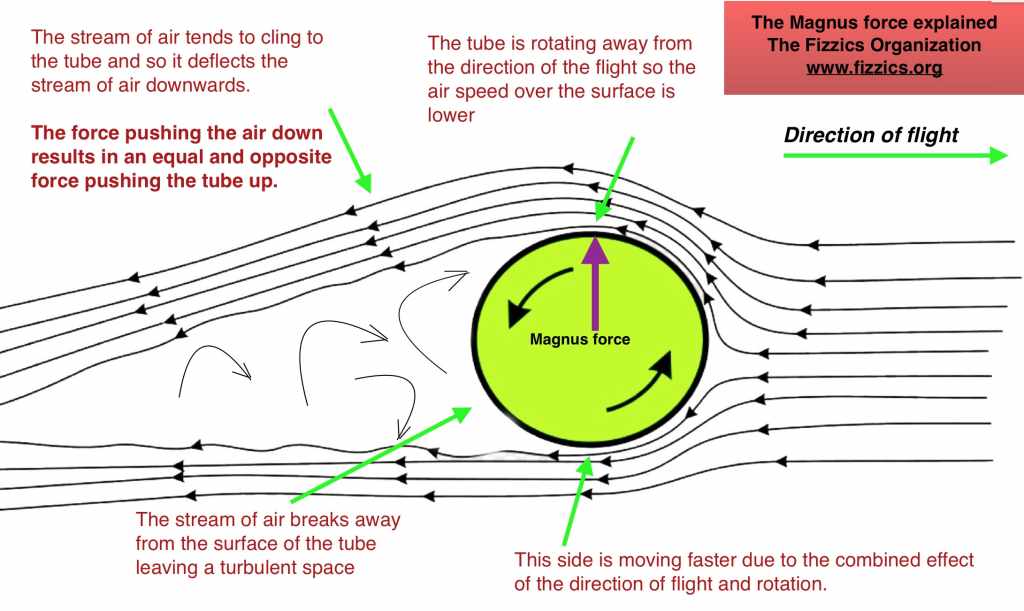 The stream of air tends to cling to the tube and so it deflects the stream of air downwards.

The force pushing the air down results in an equal and opposite force pushing the tube up.

The tube is rotating away from the direction of the flight so the air speed over the surface is lower

The Magnus force explained
The Fizzics Organization
www.fizzics.org

Direction of flight

Magnus force

The stream of air breaks away from the surface of the tube leaving a turbulent space

This side is moving faster due to the combined effect of the direction of flight and rotation.